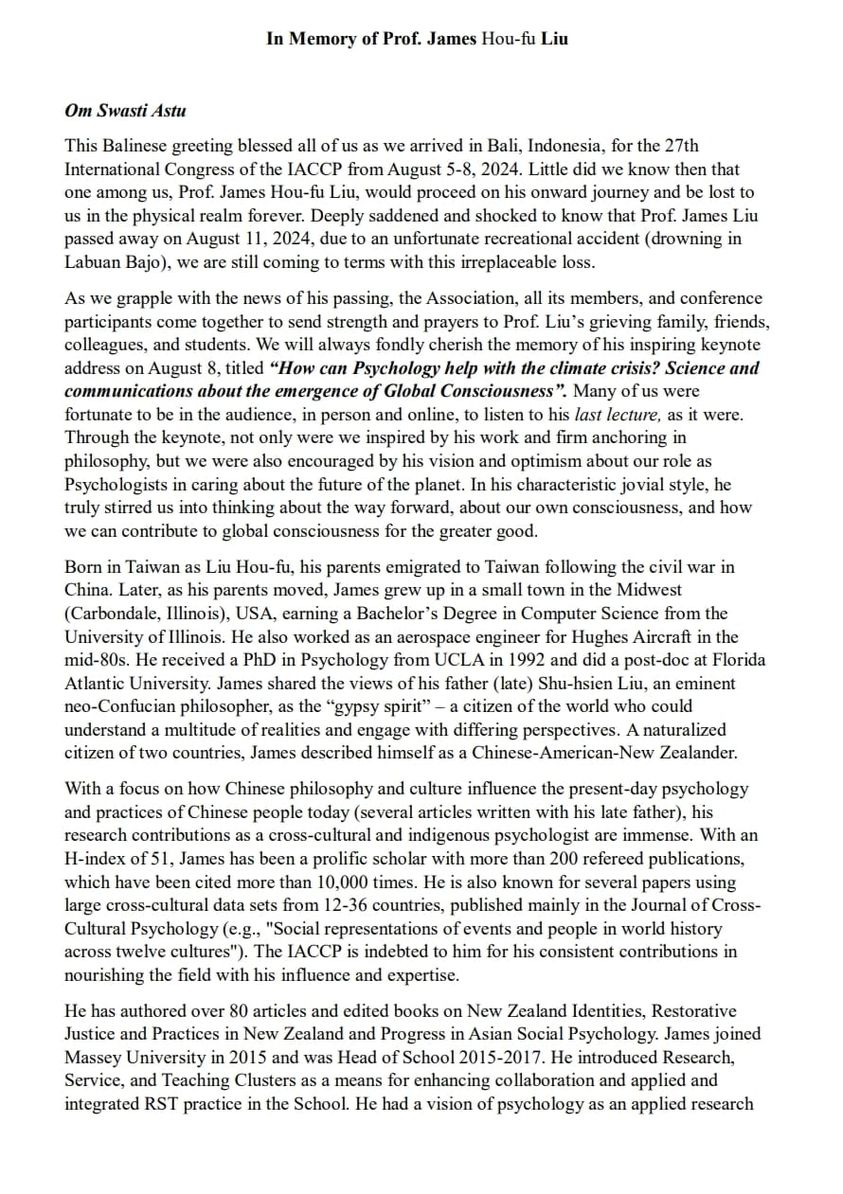 In Memory of Prof. James Hou-fu Liu

Om Swasti Astu

This Balinese greeting blessed all of us as we arrived in Bali, Indonesia, for the 27th International Congress of the IACCP from August 5-8, 2024. Little did we know then that one among us, Prof. James Hou-fu Liu, would proceed on his onward journey and be lost to us in the physical realm forever. Deeply saddened and shocked to know that Prof. James Liu passed away on August 11, 2024, due to an unfortunate recreational accident (drowning in Labuan Bajo), we are still coming to terms with this irreplaceable loss.

As we grapple with the news of his passing, the Association, all its members, and conference participants come together to send strength and prayers to Prof. Liu's grieving family, friends, colleagues, and students. We will always fondly cherish the memory of his inspiring keynote address on August 8, titled "How can Psychology help with the climate crisis? Science and communications about the emergence of Global Consciousness". Many of us were fortunate to be in the audience, in person and online, to listen to his last lecture, as it were. Through the keynote, not only were we inspired by his work and firm anchoring in philosophy, but we were also encouraged by his vision and optimism about our role as Psychologists in caring about the future of the planet. In his characteristic jovial style, he truly stirred us into thinking about the way forward, about our own consciousness, and how we can contribute to global consciousness for the greater good.

Born in Taiwan as Liu Hou-fu, his parents emigrated to Taiwan following the civil war in China. Later, as his parents moved, James grew up in a small town in the Midwest (Carbondale, Illinois), USA, earning a Bachelor's Degree in Computer Science from the University of Illinois. He also worked as an aerospace engineer for Hughes Aircraft in the mid-80s. He received a PhD in Psychology from UCLA in 1992 and did a post-doc at Florida Atlantic University. James shared the views of his father (late) Shu-hsien Liu, an eminent neo-Confucian philosopher, as the "gypsy spirit" – a citizen of the world who could understand a multitude of realities and engage with differing perspectives. A naturalized citizen of two countries, James described himself as a Chinese-American-New Zealander.

With a focus on how Chinese philosophy and culture influence the present-day psychology and practices of Chinese people today (several articles written with his late father), his research contributions as a cross-cultural and indigenous psychologist are immense. With an H-index of 51, James has been a prolific scholar with more than 200 refereed publications, which have been cited more than 10,000 times. He is also known for several papers using large cross-cultural data sets from 12-36 countries, published mainly in the Journal of Cross-Cultural Psychology (e.g., "Social representations of events and people in world history across twelve cultures"). The IACCP is indebted to him for his consistent contributions in nourishing the field with his influence and expertise.

He has authored over 80 articles and edited books on New Zealand Identities, Restorative Justice and Practices in New Zealand and Progress in Asian Social Psychology. James joined Massey University in 2015 and was Head of School 2015-2017. He introduced Research, Service, and Teaching Clusters as a means for enhancing collaboration and applied and integrated RST practice in the School. He had a vision of psychology as an applied research